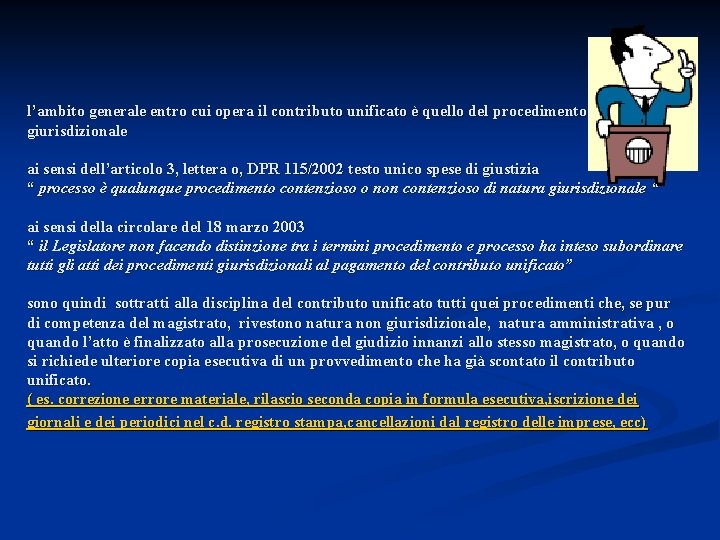 l'ambito generale entro cui opera il contributo unificato è quello del procedimento giurisdizionale

ai sensi dell'articolo 3, lettera o, DPR 115/2002 testo unico spese di giustizia
" processo è qualunque procedimento contenzioso o non contenzioso di natura giurisdizionale "

ai sensi della circolare del 18 marzo 2003
" il Legislatore non facendo distinzione tra i termini procedimento e processo ha inteso subordinare tutti gli atti dei procedimenti giurisdizionali al pagamento del contributo unificato"

sono quindi sottratti alla disciplina del contributo unificato tutti quei procedimenti che, se pur di competenza del magistrato, rivestono natura non giurisdizionale, natura amministrativa , o quando l'atto è finalizzato alla prosecuzione del giudizio innanzi allo stesso magistrato, o quando si richiede ulteriore copia esecutiva di un provvedimento che ha già scontato il contributo unificato.
( es. correzione errore materiale, rilascio seconda copia in formula esecutiva,iscrizione dei giornali e dei periodici nel c.d. registro stampa,cancellazioni dal registro delle imprese, ecc)